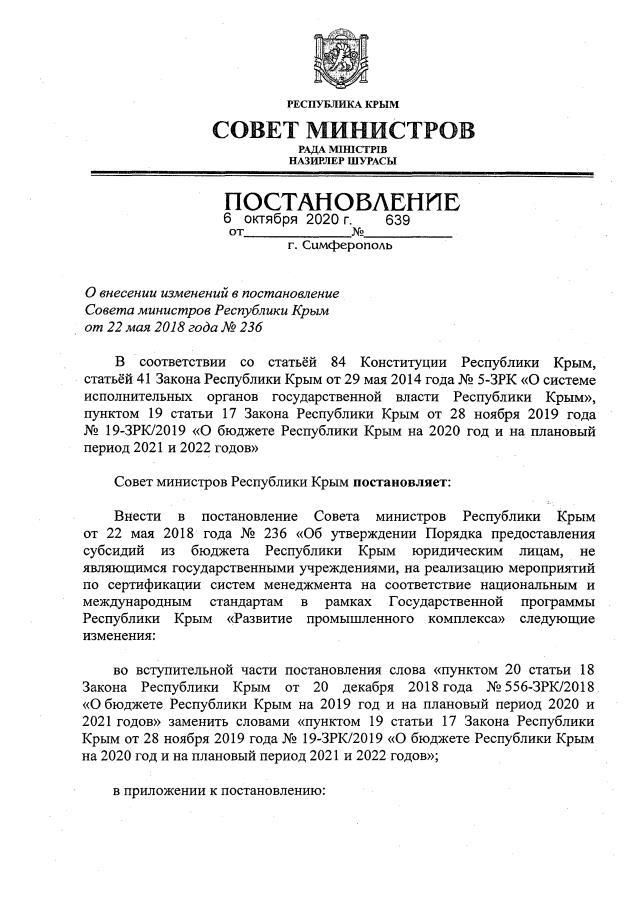 РЕСПУБЛИКА КРЫМ

СОВЕТ МИНИСТРОВ

РАДА МІНІСТРІВ
НАЗИРЛЕР ШУРАСЫ

ПОСТАНОВЛЕНИЕ

от 6 октября 2020 г. № 639

г. Симферополь

О внесении изменений в постановление Совета министров Республики Крым от 22 мая 2018 года № 236

В соответствии со статьёй 84 Конституции Республики Крым, статьёй 41 Закона Республики Крым от 29 мая 2014 года № 5-ЗРК «О системе исполнительных органов государственной власти Республики Крым», пунктом 19 статьи 17 Закона Республики Крым от 28 ноября 2019 года № 19-ЗРК/2019 «О бюджете Республики Крым на 2020 год и на плановый период 2021 и 2022 годов»

Совет министров Республики Крым постановляет:

Внести в постановление Совета министров Республики Крым от 22 мая 2018 года № 236 «Об утверждении Порядка предоставления субсидий из бюджета Республики Крым юридическим лицам, не являющимся государственными учреждениями, на реализацию мероприятий по сертификации систем менеджмента на соответствие национальным и международным стандартам в рамках Государственной программы Республики Крым «Развитие промышленного комплекса» следующие изменения:

во вступительной части постановления слова «пунктом 20 статьи 18 Закона Республики Крым от 20 декабря 2018 года № 556-ЗРК/2018 «О бюджете Республики Крым на 2019 год и на плановый период 2020 и 2021 годов» заменить словами «пунктом 19 статьи 17 Закона Республики Крым от 28 ноября 2019 года № 19-ЗРК/2019 «О бюджете Республики Крым на 2020 год и на плановый период 2021 и 2022 годов»;

в приложении к постановлению: